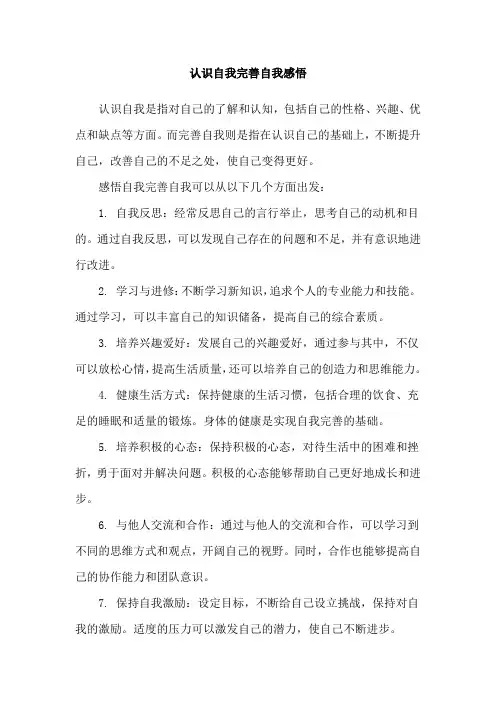 认识自我完善自我感悟

认识自我是指对自己的了解和认知，包括自己的性格、兴趣、优点和缺点等方面。而完善自我则是指在认识自己的基础上，不断提升自己，改善自己的不足之处，使自己变得更好。

感悟自我完善自我可以从以下几个方面出发：

1. 自我反思：经常反思自己的言行举止，思考自己的动机和目的。通过自我反思，可以发现自己存在的问题和不足，并有意识地进行改进。

2. 学习与进修：不断学习新知识，追求个人的专业能力和技能。通过学习，可以丰富自己的知识储备，提高自己的综合素质。

3. 培养兴趣爱好：发展自己的兴趣爱好，通过参与其中，不仅可以放松心情，提高生活质量，还可以培养自己的创造力和思维能力。

4. 健康生活方式：保持健康的生活习惯，包括合理的饮食、充足的睡眠和适量的锻炼。身体的健康是实现自我完善的基础。

5. 培养积极的心态：保持积极的心态，对待生活中的困难和挫折，勇于面对并解决问题。积极的心态能够帮助自己更好地成长和进步。

6. 与他人交流和合作：通过与他人的交流和合作，可以学习到不同的思维方式和观点，开阔自己的视野。同时，合作也能够提高自己的协作能力和团队意识。

7. 保持自我激励：设定目标，不断给自己设立挑战，保持对自我的激励。适度的压力可以激发自己的潜力，使自己不断进步。